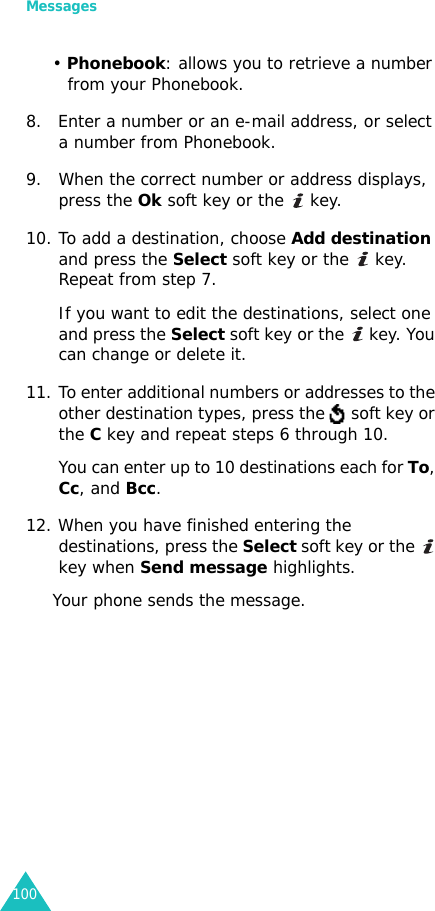 Messages

• **Phonebook**: allows you to retrieve a number from your Phonebook.

8. Enter a number or an e-mail address, or select a number from Phonebook.

9. When the correct number or address displays, press the **Ok** soft key or the key.

10. To add a destination, choose **Add destination** and press the **Select** soft key or the key. Repeat from step 7.

If you want to edit the destinations, select one and press the **Select** soft key or the key. You can change or delete it.

11. To enter additional numbers or addresses to the other destination types, press the soft key or the **C** key and repeat steps 6 through 10.

You can enter up to 10 destinations each for **To**, **Cc**, and **Bcc**.

12. When you have finished entering the destinations, press the **Select** soft key or the key when **Send message** highlights.

Your phone sends the message.

100